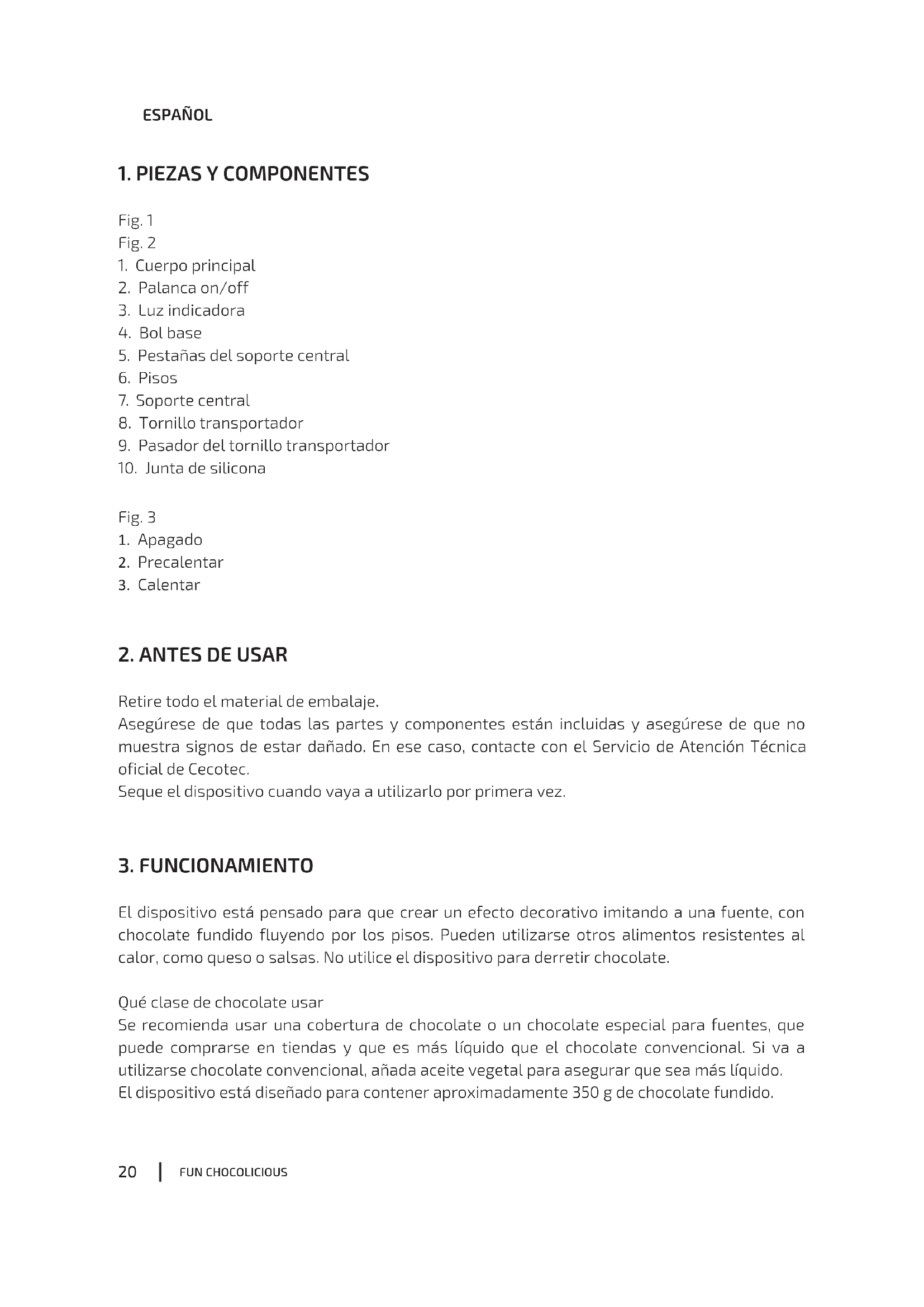 ESPAÑOL

1. PIEZAS Y COMPONENTES

Fig. 1
Fig. 2
1. Cuerpo principal
2. Palanca on/off
3. Luz indicadora
4. Bol base
5. Pestañas del soporte central
6. Pisos
7. Soporte central
8. Tornillo transportador
9. Pasador del tornillo transportador
10. Junta de silicona

Fig. 3
1. Apagado
2. Precalentar
3. Calentar

2. ANTES DE USAR

Retire todo el material de embalaje.
Asegúrese de que todas las partes y componentes están incluidas y asegúrese de que no muestra signos de estar dañado. En ese caso, contacte con el Servicio de Atención Técnica oficial de Cecotec.
Seque el dispositivo cuando vaya a utilizarlo por primera vez.

3. FUNCIONAMIENTO

El dispositivo está pensado para que crear un efecto decorativo imitando a una fuente, con chocolate fundido fluyendo por los pisos. Pueden utilizarse otros alimentos resistentes al calor, como queso o salsas. No utilice el dispositivo para derretir chocolate.

Qué clase de chocolate usar
Se recomienda usar una cobertura de chocolate o un chocolate especial para fuentes, que puede comprarse en tiendas y que es más líquido que el chocolate convencional. Si va a utilizarse chocolate convencional, añada aceite vegetal para asegurar que sea más líquido.
El dispositivo está diseñado para contener aproximadamente 350 g de chocolate fundido.

20 | FUN CHOCOLICIOUS